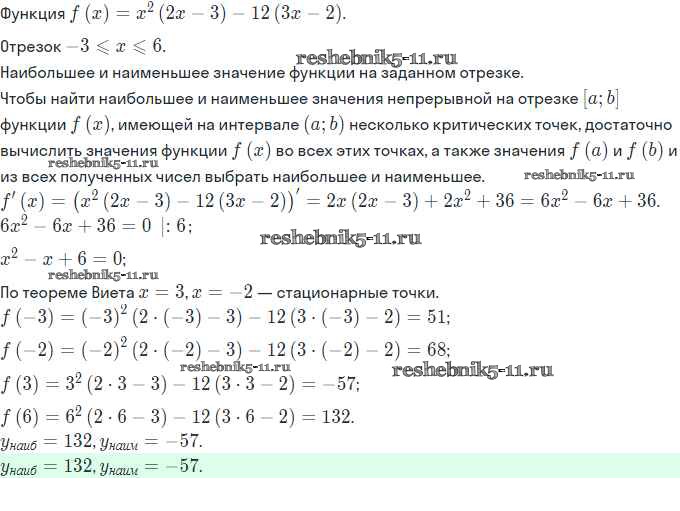 Функция $f(x) = x^2(2x-3) - 12(3x-2)$.

Отрезок $-3 \leqslant x \leqslant 6$.

reshebnik5-11.ru

Наибольшее и наименьшее значение функции на заданном отрезке.

Чтобы найти наибольшее и наименьшее значения непрерывной на отрезке $[a; b]$ функции $f(x)$, имеющей на интервале $(a; b)$ несколько критических точек, достаточно вычислить значения функции $f(x)$ во всех этих точках, а также значения $f(a)$ и $f(b)$ и из всех полученных чисел выбрать наибольшее и наименьшее.

reshebnik5-11.ru

reshebnik5-11.ru

$f'(x) = (x^2(2x-3) - 12(3x-2))' = 2x(2x-3) + 2x^2 + 36 = 6x^2 - 6x + 36$.

$6x^2 - 6x + 36 = 0 \ |: 6$;

reshebnik5-11.ru

$x^2 - x + 6 = 0$;

reshebnik5-11.ru

По теореме Виета $x = 3, x = -2$ — стационарные точки.

$f(-3) = (-3)^2(2 \cdot (-3) - 3) - 12(3 \cdot (-3) - 2) = 51$;

$f(-2) = (-2)^2(2 \cdot (-2) - 3) - 12(3 \cdot (-2) - 2) = 68$;

reshebnik5-11.ru

reshebnik5-11.ru

$f(3) = 3^2(2 \cdot 3 - 3) - 12(3 \cdot 3 - 2) = -57$;

$f(6) = 6^2(2 \cdot 6 - 3) - 12(3 \cdot 6 - 2) = 132$.

$y_{наиб} = 132, y_{наим} = -57$.

$y_{наиб} = 132, y_{наим} = -57$.